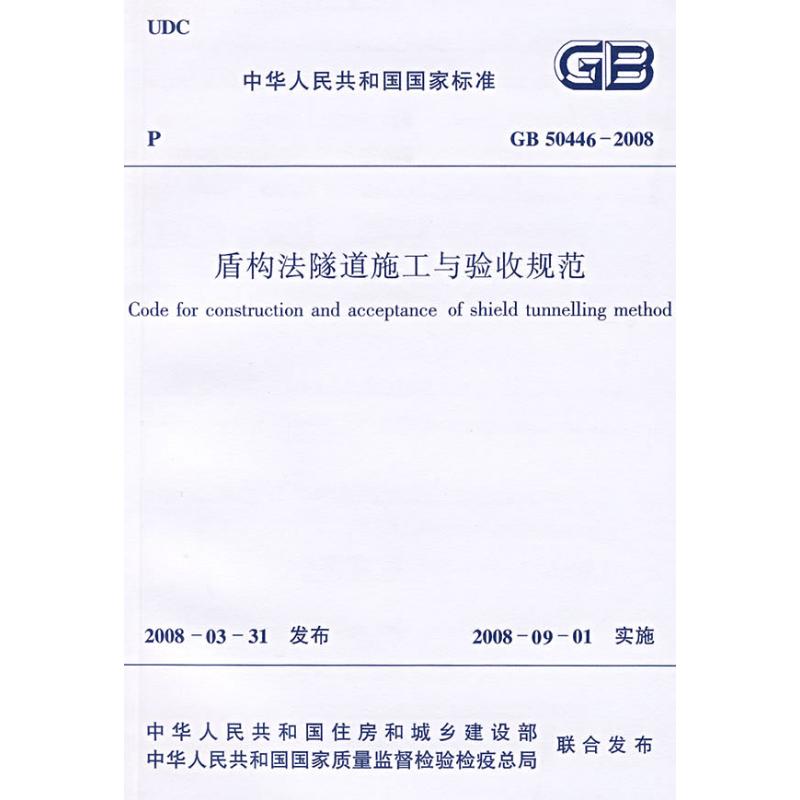 UDC

中华人民共和国国家标准

GB

P

GB 50446－2008

盾构法隧道施工与验收规范

Code for construction and acceptance of shield tunnelling method

2008－03－31 发布

2008－09－01 实施

中华人民共和国住房和城乡建设部
中华人民共和国国家质量监督检验检疫总局

联合发布